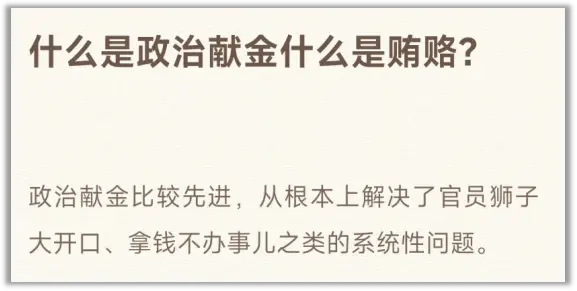 什么是政治献金什么是贿赂?

政治献金比较先进，从根本上解决了官员狮子大开口、拿钱不办事儿之类的系统性问题。